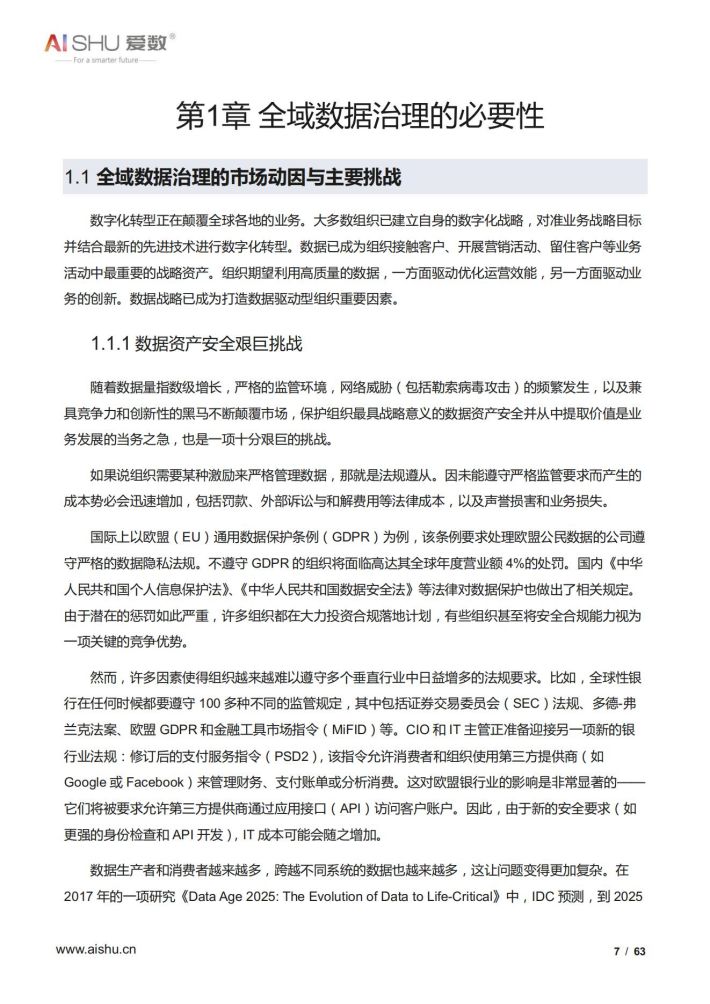 AISHU 爱数®
For a smarter future

第1章 全域数据治理的必要性

1.1 全域数据治理的市场动因与主要挑战

数字化转型正在颠覆全球各地的业务。大多数组织已建立自身的数字化战略，对准业务战略目标并结合最新的先进技术进行数字化转型。数据已成为组织接触客户、开展营销活动、留住客户等业务活动中最重要的战略资产。组织期望利用高质量的数据，一方面驱动优化运营效能，另一方面驱动业务的创新。数据战略已成为打造数据驱动型组织重要因素。

1.1.1 数据资产安全艰巨挑战

随着数据量指数级增长，严格的监管环境，网络威胁（包括勒索病毒攻击）的频繁发生，以及兼具竞争力和创新性的黑马不断颠覆市场，保护组织最具战略意义的数据资产安全并从中提取价值是业务发展的当务之急，也是一项十分艰巨的挑战。

如果说组织需要某种激励来严格管理数据，那就是法规遵从。因未能遵守严格监管要求而产生的成本势必会迅速增加，包括罚款、外部诉讼与和解费用等法律成本，以及声誉损害和业务损失。

国际上以欧盟（EU）通用数据保护条例（GDPR）为例，该条例要求处理欧盟公民数据的公司遵守严格的数据隐私法规。不遵守GDPR的组织将面临高达其全球年度营业额4%的处罚。国内《中华人民共和国个人信息保护法》、《中华人民共和国数据安全法》等法律对数据保护也做出了相关规定。由于潜在的惩罚如此严重，许多组织都在大力投资合规落地计划，有些组织甚至将安全合规能力视为一项关键的竞争优势。

然而，许多因素使得组织越来越难以遵守多个垂直行业中日益增多的法规要求。比如，全球性银行在任何时候都要遵守100多种不同的监管规定，其中包括证券交易委员会（SEC）法规、多德-弗兰克法案、欧盟GDPR和金融工具市场指令（MiFID）等。CIO和IT主管正准备迎接另一项新的银行业法规：修订后的支付服务指令（PSD2），该指令允许消费者和组织使用第三方提供商（如Google或Facebook）来管理财务、支付账单或分析消费。这对欧盟银行业的影响是非常显著的——它们将被要求允许第三方提供商通过应用接口（API）访问客户账户。因此，由于新的安全要求（如更强的身份检查和API开发），IT成本可能会随之增加。

数据生产者和消费者越来越多，跨越不同系统的数据也越来越多，这让问题变得更加复杂。在2017年的一项研究《Data Age 2025: The Evolution of Data to Life-Critical》中，IDC预测，到2025

www.aishu.cn
7 / 63